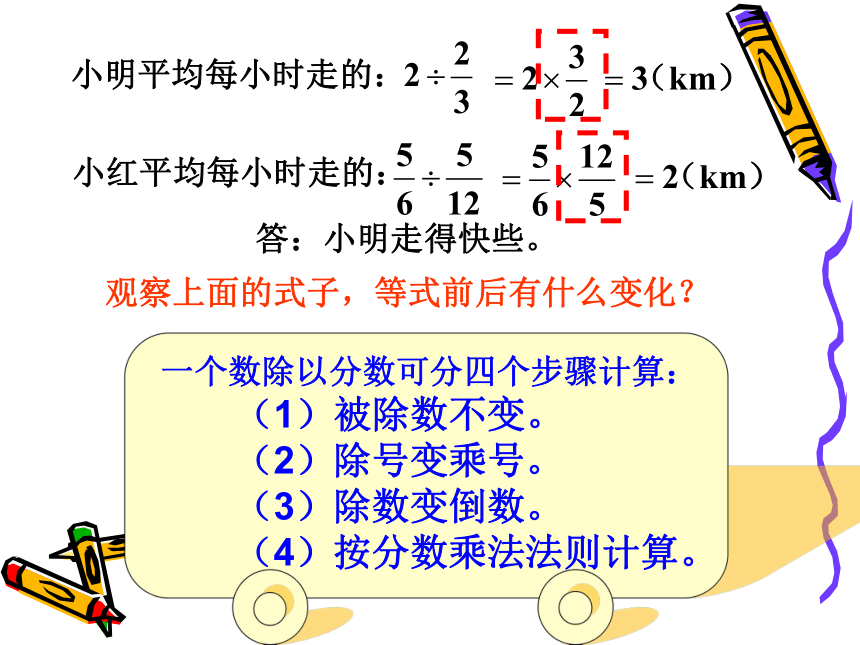 小明平均每小时走的：$2\div\frac{2}{3}=2\times\frac{3}{2}=3$（km）

小红平均每小时走的：$\frac{5}{6}\div\frac{5}{12}=\frac{5}{6}\times\frac{12}{5}=2$（km）

答：小明走得快些。

观察上面的式子，等式前后有什么变化？

一个数除以分数可分四个步骤计算：
（1）被除数不变。
（2）除号变乘号。
（3）除数变倒数。
（4）按分数乘法法则计算。